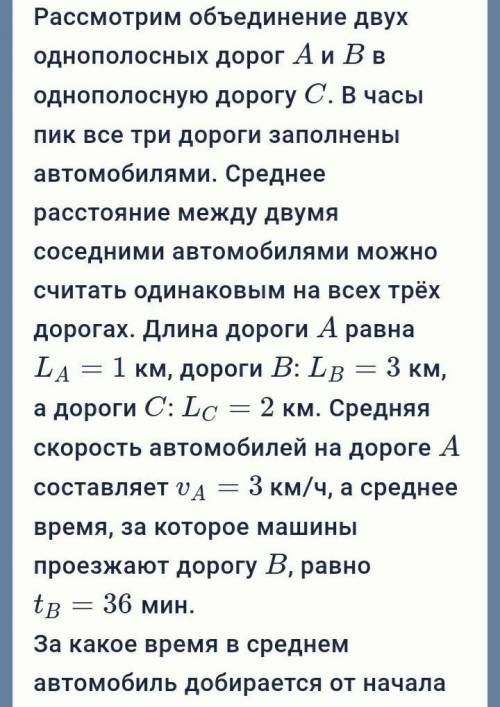 Рассмотрим объединение двух однополосных дорог $A$ и $B$ в однополосную дорогу $C$. В часы пик все три дороги заполнены автомобилями. Среднее расстояние между двумя соседними автомобилями можно считать одинаковым на всех трёх дорогах. Длина дороги $A$ равна $L_A = 1$ км, дороги $B$: $L_B = 3$ км, а дороги $C$: $L_C = 2$ км. Средняя скорость автомобилей на дороге $A$ составляет $v_A = 3$ км/ч, а среднее время, за которое машины проезжают дорогу $B$, равно $t_B = 36$ мин.
За какое время в среднем автомобиль добирается от начала